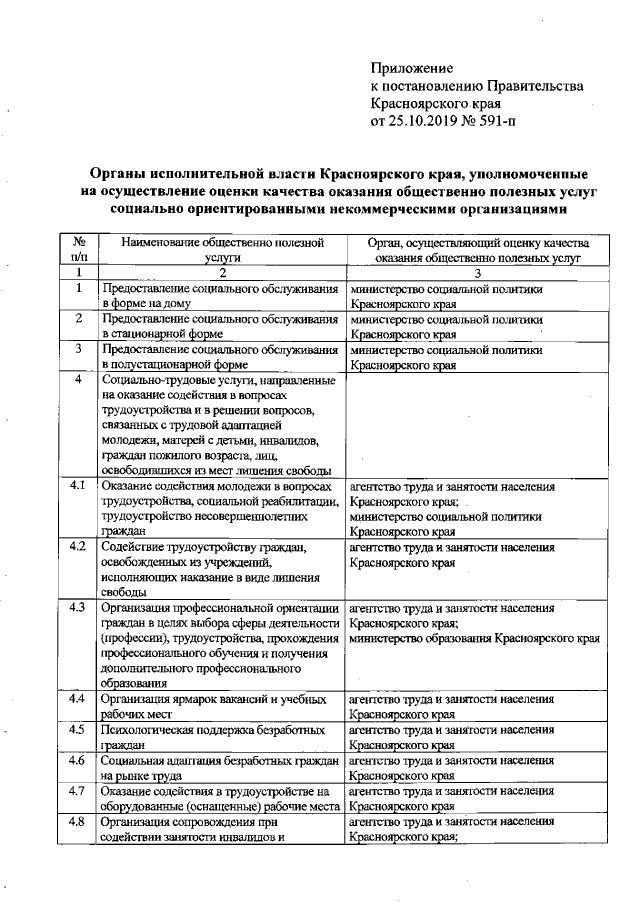 Приложение
к постановлению Правительства
Красноярского края
от 25.10.2019 № 591-п

Органы исполнительной власти Красноярского края, уполномоченные на осуществление оценки качества оказания общественно полезных услуг социально ориентированными некоммерческими организациями

| № п/п | Наименование общественно полезной услуги | Орган, осуществляющий оценку качества оказания общественно полезных услуг |
|---|---|---|
| 1 | 2 | 3 |
| 1 | Предоставление социального обслуживания в форме на дому | министерство социальной политики Красноярского края |
| 2 | Предоставление социального обслуживания в стационарной форме | министерство социальной политики Красноярского края |
| 3 | Предоставление социального обслуживания в полустационарной форме | министерство социальной политики Красноярского края |
| 4 | Социально-трудовые услуги, направленные на оказание содействия в вопросах трудоустройства и в решении вопросов, связанных с трудовой адаптацией молодежи, матерей с детьми, инвалидов, граждан пожилого возраста, лиц, освободившихся из мест лишения свободы | |
| 4.1 | Оказание содействия молодежи в вопросах трудоустройства, социальной реабилитации, трудоустройство несовершеннолетних граждан | агентство труда и занятости населения Красноярского края; министерство социальной политики Красноярского края |
| 4.2 | Содействие трудоустройству граждан, освобожденных из учреждений, исполняющих наказание в виде лишения свободы | агентство труда и занятости населения Красноярского края |
| 4.3 | Организация профессиональной ориентации граждан в целях выбора сферы деятельности (профессии), трудоустройства, прохождения профессионального обучения и получения дополнительного профессионального образования | агентство труда и занятости населения Красноярского края; министерство образования Красноярского края |
| 4.4 | Организация ярмарок вакансий и учебных рабочих мест | агентство труда и занятости населения Красноярского края |
| 4.5 | Психологическая поддержка безработных граждан | агентство труда и занятости населения Красноярского края |
| 4.6 | Социальная адаптация безработных граждан на рынке труда | агентство труда и занятости населения Красноярского края |
| 4.7 | Оказание содействия в трудоустройстве на оборудованные (оснащенные) рабочие места | агентство труда и занятости населения Красноярского края |
| 4.8 | Организация сопровождения при содействии занятости инвалидов и | агентство труда и занятости населения Красноярского края; |